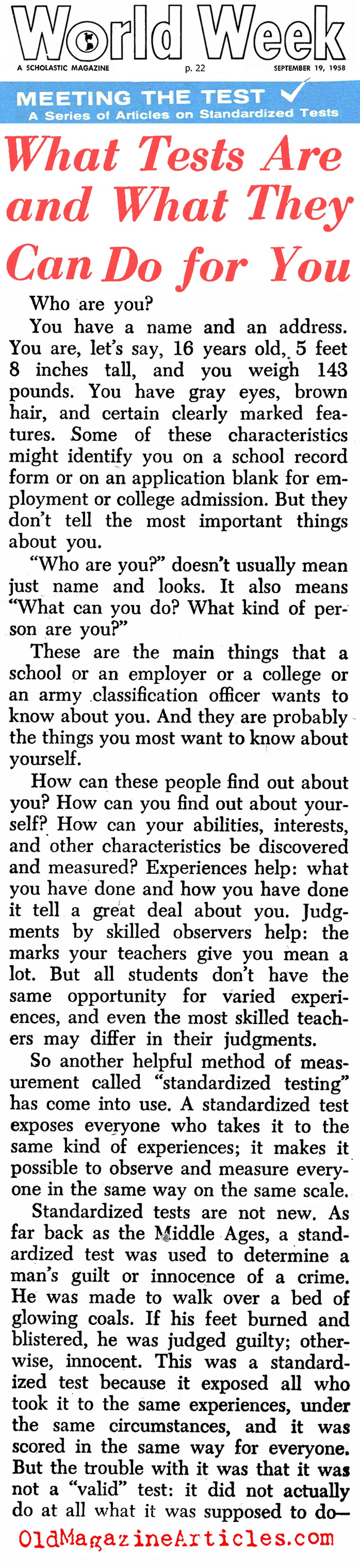 World Week

A SCHOLASTIC MAGAZINE p. 22 SEPTEMBER 19, 1958

MEETING THE TEST
A Series of Articles on Standardized Tests

What Tests Are and What They Can Do for You

Who are you?

You have a name and an address. You are, let's say, 16 years old, 5 feet 8 inches tall, and you weigh 143 pounds. You have gray eyes, brown hair, and certain clearly marked features. Some of these characteristics might identify you on a school record form or on an application blank for employment or college admission. But they don't tell the most important things about you.

"Who are you?" doesn't usually mean just name and looks. It also means "What can you do? What kind of person are you?"

These are the main things that a school or an employer or a college or an army classification officer wants to know about you. And they are probably the things you most want to know about yourself.

How can these people find out about you? How can you find out about yourself? How can your abilities, interests, and other characteristics be discovered and measured? Experiences help: what you have done and how you have done it tell a great deal about you. Judgments by skilled observers help: the marks your teachers give you mean a lot. But all students don't have the same opportunity for varied experiences, and even the most skilled teachers may differ in their judgments.

So another helpful method of measurement called "standardized testing" has come into use. A standardized test exposes everyone who takes it to the same kind of experiences; it makes it possible to observe and measure everyone in the same way on the same scale.

Standardized tests are not new. As far back as the Middle Ages, a standardized test was used to determine a man's guilt or innocence of a crime. He was made to walk over a bed of glowing coals. If his feet burned and blistered, he was judged guilty; otherwise, innocent. This was a standardized test because it exposed all who took it to the same experiences, under the same circumstances, and it was scored in the same way for everyone. But the trouble with it was that it was not a "valid" test: it did not actually do at all what it was supposed to do—

OldMagazineArticles.com